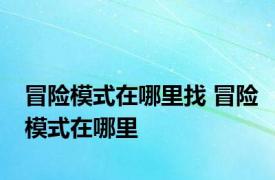 冒险模式在哪里找 冒险模式在哪里